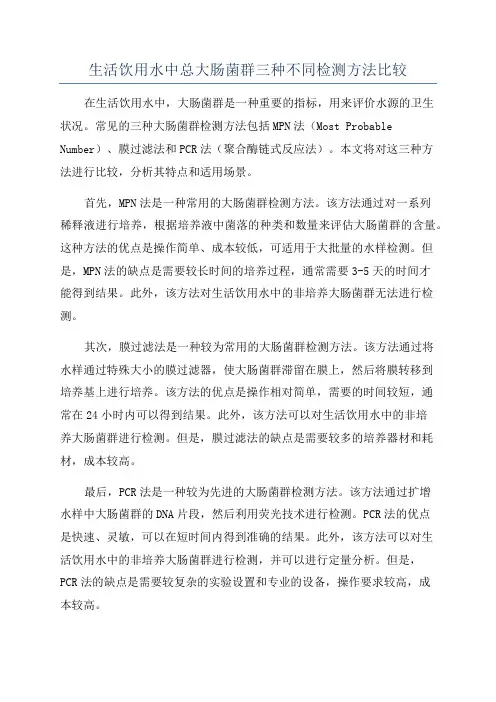 生活饮用水中总大肠菌群三种不同检测方法比较

在生活饮用水中，大肠菌群是一种重要的指标，用来评价水源的卫生状况。常见的三种大肠菌群检测方法包括MPN法（Most Probable Number）、膜过滤法和PCR法（聚合酶链式反应法）。本文将对这三种方法进行比较，分析其特点和适用场景。

首先，MPN法是一种常用的大肠菌群检测方法。该方法通过对一系列稀释液进行培养，根据培养液中菌落的种类和数量来评估大肠菌群的含量。这种方法的优点是操作简单、成本较低，可适用于大批量的水样检测。但是，MPN法的缺点是需要较长时间的培养过程，通常需要3-5天的时间才能得到结果。此外，该方法对生活饮用水中的非培养大肠菌群无法进行检测。

其次，膜过滤法是一种较为常用的大肠菌群检测方法。该方法通过将水样通过特殊大小的膜过滤器，使大肠菌群滞留在膜上，然后将膜转移到培养基上进行培养。该方法的优点是操作相对简单，需要的时间较短，通常在24小时内可以得到结果。此外，该方法可以对生活饮用水中的非培养大肠菌群进行检测。但是，膜过滤法的缺点是需要较多的培养器材和耗材，成本较高。

最后，PCR法是一种较为先进的大肠菌群检测方法。该方法通过扩增水样中大肠菌群的DNA片段，然后利用荧光技术进行检测。PCR法的优点是快速、灵敏，可以在短时间内得到准确的结果。此外，该方法可以对生活饮用水中的非培养大肠菌群进行检测，并可以进行定量分析。但是，PCR法的缺点是需要较复杂的实验设置和专业的设备，操作要求较高，成本较高。